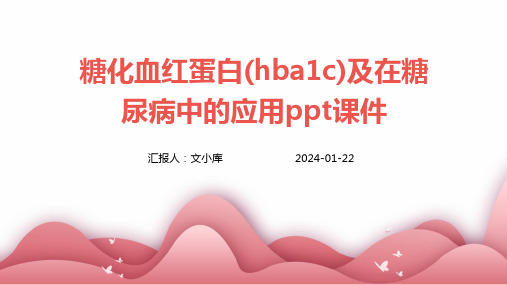 糖化血红蛋白(hba1c)及在糖尿病中的应用ppt课件

汇报人：文小库　　2024-01-22